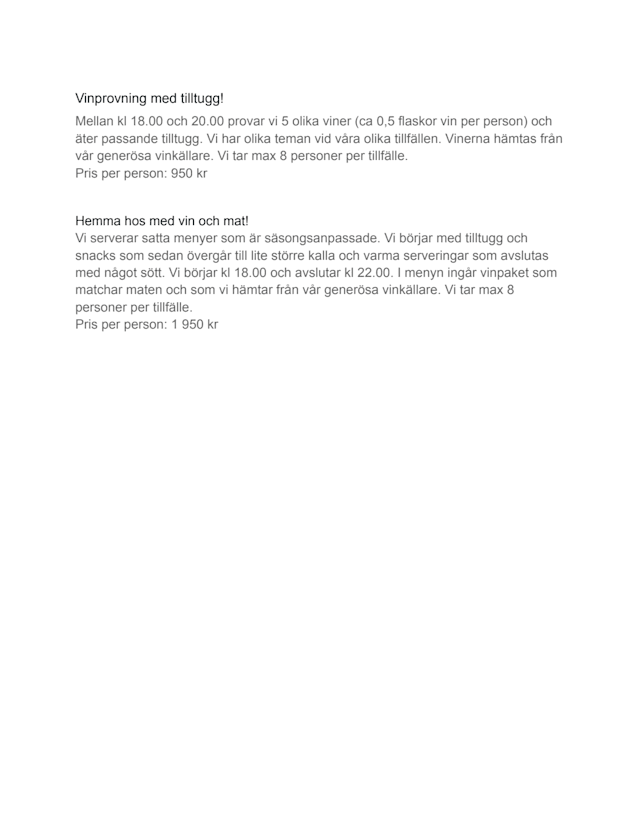 Vinprovning med tilltugg!
Mellan kl 18.00 och 20.00 provar vi 5 olika viner (ca 0,5 flaskor vin per person) och äter passande tilltugg. Vi har olika teman vid våra olika tillfällen. Vinerna hämtas från vår generösa vinkällare. Vi tar max 8 personer per tillfälle.
Pris per person: 950 kr

Hemma hos med vin och mat!
Vi serverar satta menyer som är säsongsanpassade. Vi börjar med tilltugg och snacks som sedan övergår till lite större kalla och varma serveringar som avslutas med något sött. Vi börjar kl 18.00 och avslutar kl 22.00. I menyn ingår vinpaket som matchar maten och som vi hämtar från vår generösa vinkällare. Vi tar max 8 personer per tillfälle.
Pris per person: 1 950 kr